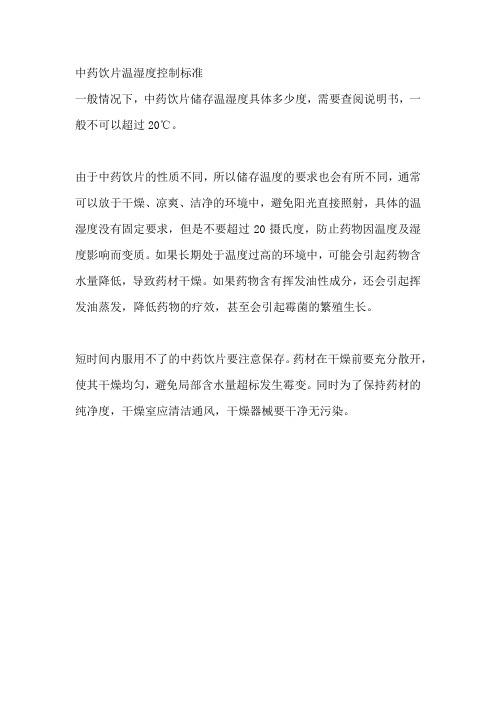 中药饮片温湿度控制标准

一般情况下，中药饮片储存温湿度具体多少度，需要查阅说明书，一般不可以超过 20℃。

由于中药饮片的性质不同，所以储存温度的要求也会有所不同，通常可以放于干燥、凉爽、洁净的环境中，避免阳光直接照射，具体的温湿度没有固定要求，但是不要超过 20 摄氏度，防止药物因温度及湿度影响而变质。如果长期处于温度过高的环境中，可能会引起药物含水量降低，导致药材干燥。如果药物含有挥发油性成分，还会引起挥发油蒸发，降低药物的疗效，甚至会引起霉菌的繁殖生长。

短时间内服用不了的中药饮片要注意保存。药材在干燥前要充分散开，使其干燥均匀，避免局部含水量超标发生霉变。同时为了保持药材的纯净度，干燥室应清洁通风，干燥器械要干净无污染。